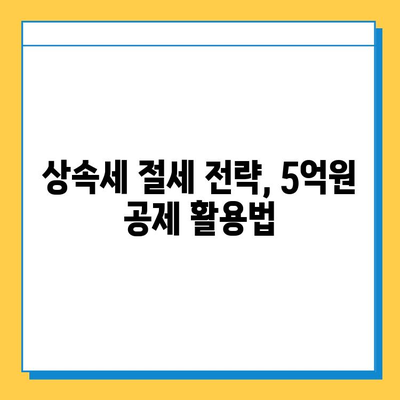 상속세 절세 전략, 5억원 공제 활용법